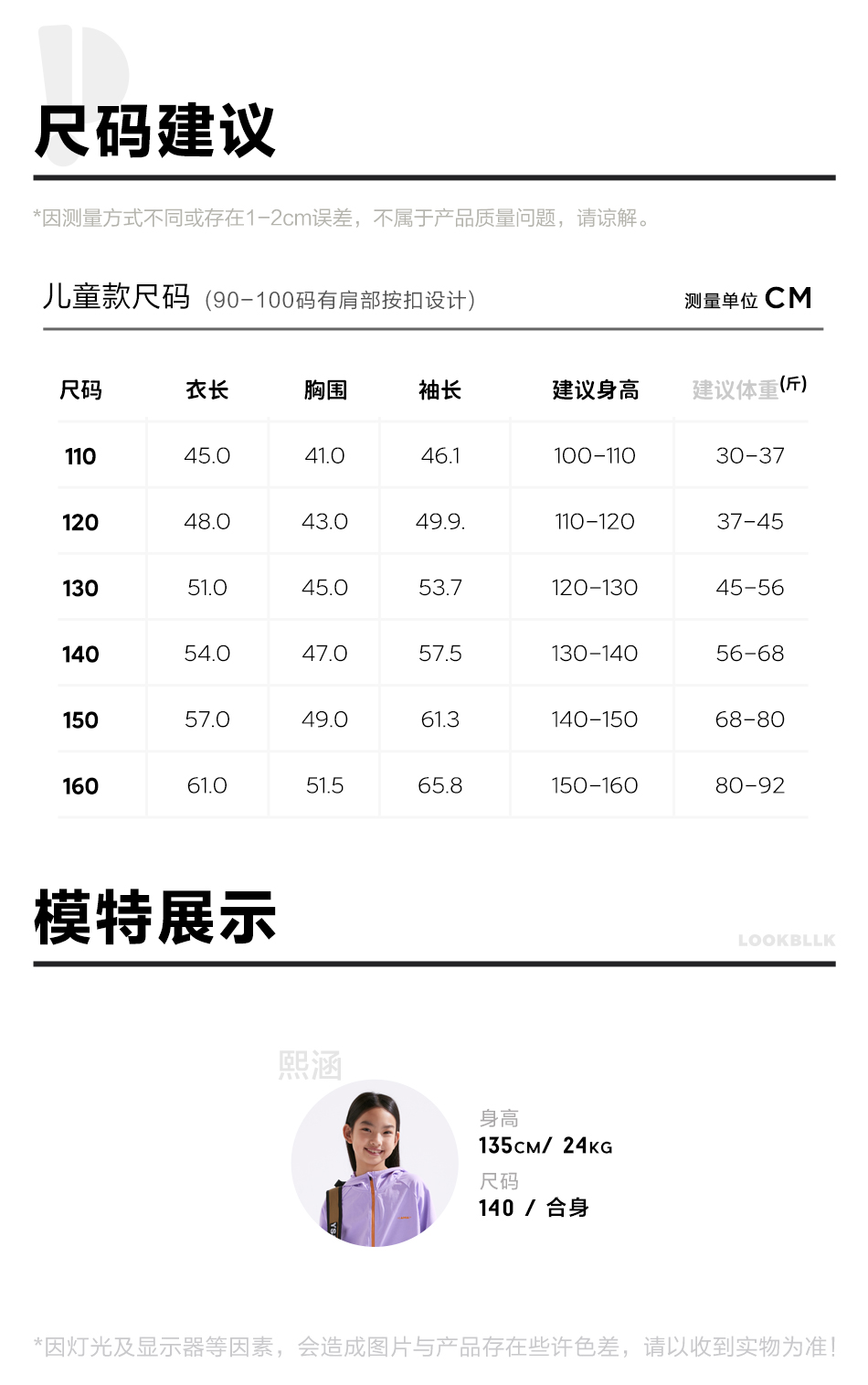 尺码建议

*因测量方式不同或存在1-2cm误差，不属于产品质量问题，请谅解。

儿童款尺码（90-100码有肩部按扣设计）

测量单位 CM

| 尺码 | 衣长 | 胸围 | 袖长 | 建议身高 | 建议体重(斤) |
|---|---|---|---|---|---|
| 110 | 45.0 | 41.0 | 46.1 | 100-110 | 30-37 |
| 120 | 48.0 | 43.0 | 49.9. | 110-120 | 37-45 |
| 130 | 51.0 | 45.0 | 53.7 | 120-130 | 45-56 |
| 140 | 54.0 | 47.0 | 57.5 | 130-140 | 56-68 |
| 150 | 57.0 | 49.0 | 61.3 | 140-150 | 68-80 |
| 160 | 61.0 | 51.5 | 65.8 | 150-160 | 80-92 |

模特展示

LOOKBLLK

熙涵

身高
135CM/ 24KG
尺码
140 / 合身

*因灯光及显示器等因素，会造成图片与产品存在些许色差，请以收到实物为准！